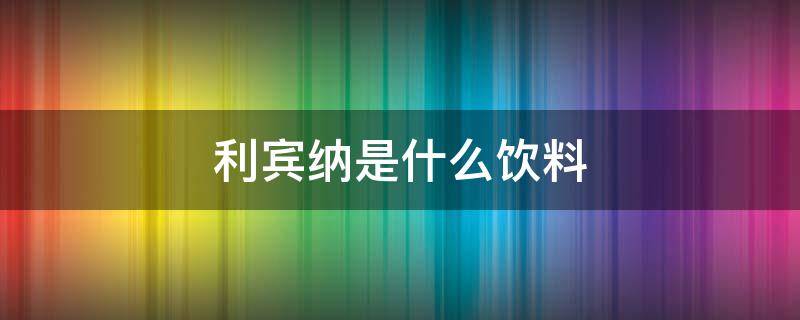 利宾纳是什么饮料